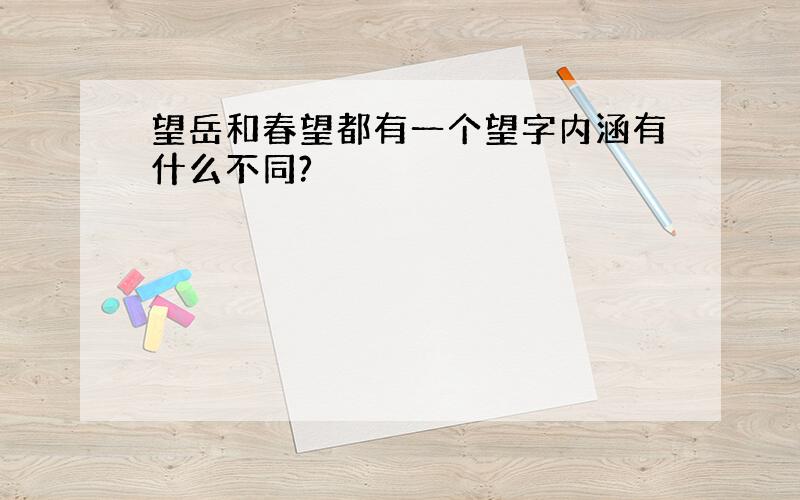 望岳和春望都有一个望字内涵有什么不同?